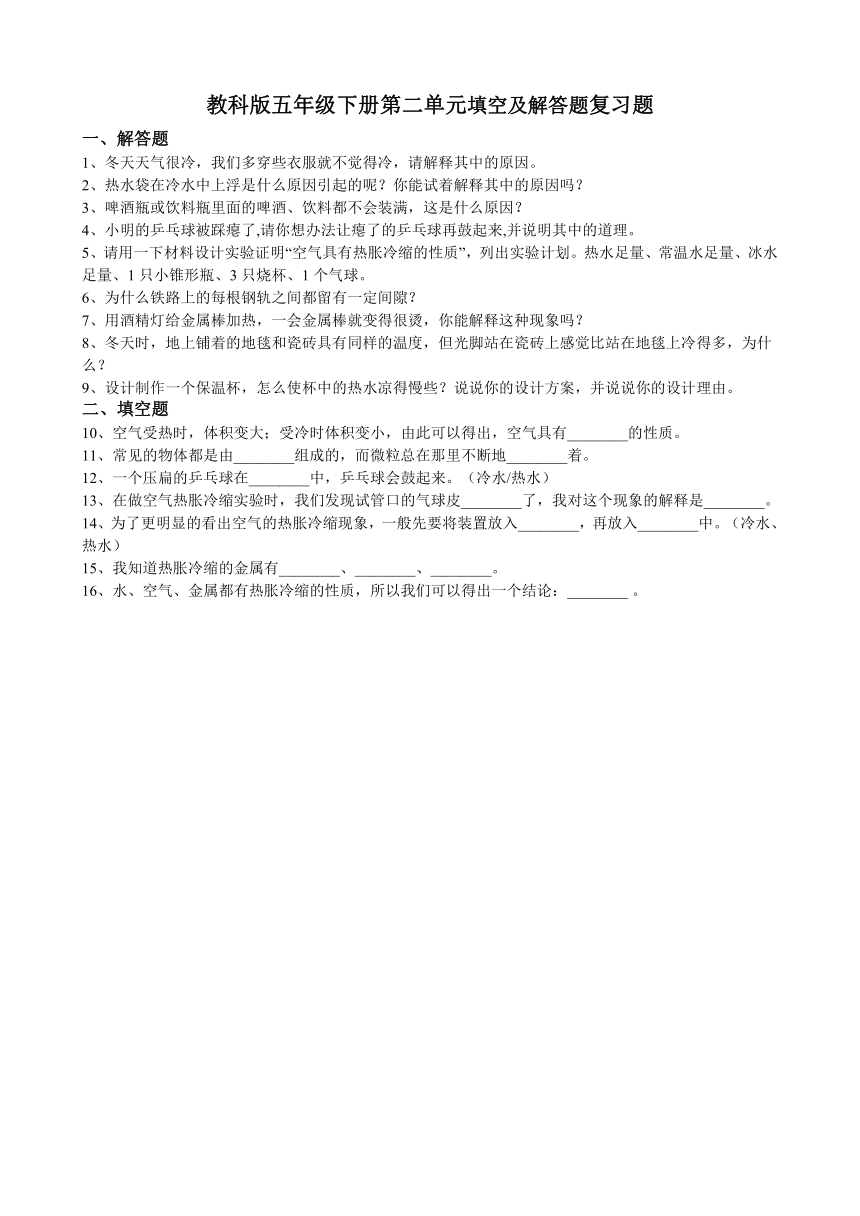 教科版五年级下册第二单元填空及解答题复习题

一、解答题

1、冬天天气很冷，我们多穿些衣服就不觉得冷，请解释其中的原因。

2、热水袋在冷水中上浮是什么原因引起的呢？你能试着解释其中的原因吗？

3、啤酒瓶或饮料瓶里面的啤酒、饮料都不会装满，这是什么原因？

4、小明的乒乓球被踩瘪了,请你想办法让瘪了的乒乓球再鼓起来,并说明其中的道理。

5、请用一下材料设计实验证明“空气具有热胀冷缩的性质”，列出实验计划。热水足量、常温水足量、冰水足量、1 只小锥形瓶、3 只烧杯、1 个气球。

6、为什么铁路上的每根钢轨之间都留有一定间隙？

7、用酒精灯给金属棒加热，一会金属棒就变得很烫，你能解释这种现象吗？

8、冬天时，地上铺着的地毯和瓷砖具有同样的温度，但光脚站在瓷砖上感觉比站在地毯上冷得多，为什么？

9、设计制作一个保温杯，怎么使杯中的热水凉得慢些？说说你的设计方案，并说说你的设计理由。

二、填空题

10、空气受热时，体积变大；受冷时体积变小，由此可以得出，空气具有________的性质。

11、常见的物体都是由________组成的，而微粒总在那里不断地________着。

12、一个压扁的乒乓球在________中，乒乓球会鼓起来。（冷水/热水）

13、在做空气热胀冷缩实验时，我们发现试管口的气球皮________了，我对这个现象的解释是________。

14、为了更明显的看出空气的热胀冷缩现象，一般先要将装置放入________，再放入________中。（冷水、热水）

15、我知道热胀冷缩的金属有________、________、________。

16、水、空气、金属都有热胀冷缩的性质，所以我们可以得出一个结论：________ 。